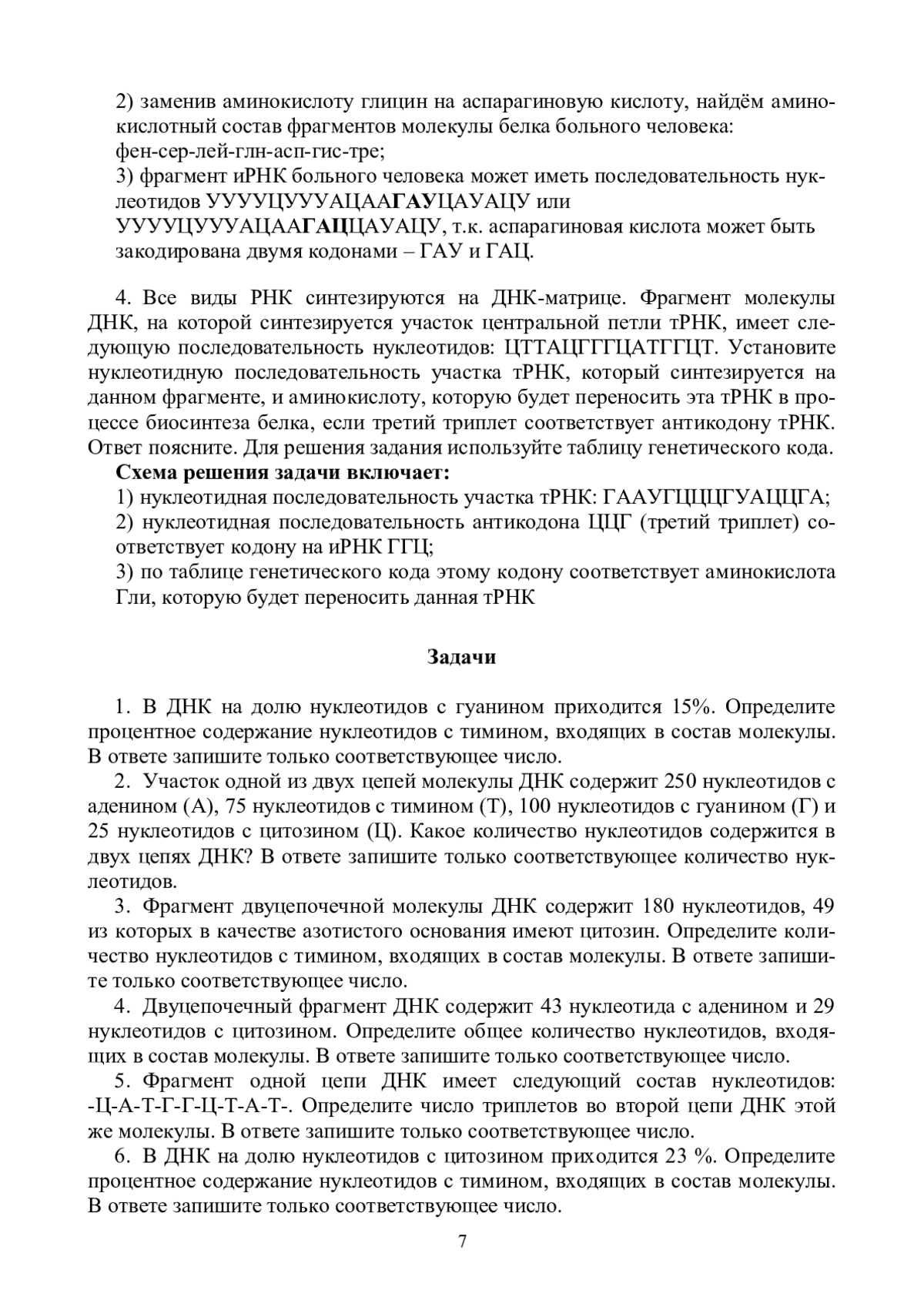 2) заменив аминокислоту глицин на аспарагиновую кислоту, найдём аминокислотный состав фрагментов молекулы белка больного человека: фен-сер-лей-глн-асп-гис-тре;
3) фрагмент иРНК больного человека может иметь последовательность нуклеотидов УУУУЦУУУАЦААГАУЦАУАЦУ или УУУУЦУУУАЦААГАЦЦАУАЦУ, т.к. аспарагиновая кислота может быть закодирована двумя кодонами – ГАУ и ГАЦ.

4. Все виды РНК синтезируются на ДНК-матрице. Фрагмент молекулы ДНК, на которой синтезируется участок центральной петли тРНК, имеет следующую последовательность нуклеотидов: ЦТТАЦГГГЦАТГГЦТ. Установите нуклеотидную последовательность участка тРНК, который синтезируется на данном фрагменте, и аминокислоту, которую будет переносить эта тРНК в процессе биосинтеза белка, если третий триплет соответствует антикодону тРНК. Ответ поясните. Для решения задания используйте таблицу генетического кода.
Схема решения задачи включает:
1) нуклеотидная последовательность участка тРНК: ГААУГЦЦЦГУАЦЦГА;
2) нуклеотидная последовательность антикодона ЦЦГ (третий триплет) соответствует кодону на иРНК ГГЦ;
3) по таблице генетического кода этому кодону соответствует аминокислота Гли, которую будет переносить данная тРНК

Задачи

1. В ДНК на долю нуклеотидов с гуанином приходится 15%. Определите процентное содержание нуклеотидов с тимином, входящих в состав молекулы. В ответе запишите только соответствующее число.
2. Участок одной из двух цепей молекулы ДНК содержит 250 нуклеотидов с аденином (А), 75 нуклеотидов с тимином (Т), 100 нуклеотидов с гуанином (Г) и 25 нуклеотидов с цитозином (Ц). Какое количество нуклеотидов содержится в двух цепях ДНК? В ответе запишите только соответствующее количество нуклеотидов.
3. Фрагмент двуцепочечной молекулы ДНК содержит 180 нуклеотидов, 49 из которых в качестве азотистого основания имеют цитозин. Определите количество нуклеотидов с тимином, входящих в состав молекулы. В ответе запишите только соответствующее число.
4. Двуцепочечный фрагмент ДНК содержит 43 нуклеотида с аденином и 29 нуклеотидов с цитозином. Определите общее количество нуклеотидов, входящих в состав молекулы. В ответе запишите только соответствующее число.
5. Фрагмент одной цепи ДНК имеет следующий состав нуклеотидов: -Ц-А-Т-Г-Г-Ц-Т-А-Т-. Определите число триплетов во второй цепи ДНК этой же молекулы. В ответе запишите только соответствующее число.
6. В ДНК на долю нуклеотидов с цитозином приходится 23 %. Определите процентное содержание нуклеотидов с тимином, входящих в состав молекулы. В ответе запишите только соответствующее число.

7